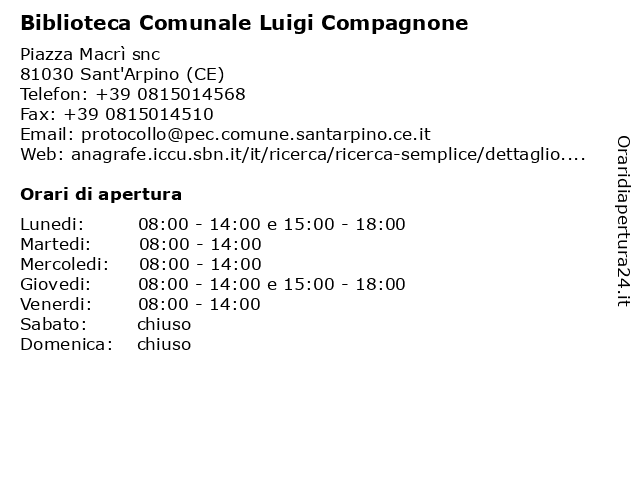 Biblioteca Comunale Luigi Compagnone

Piazza Macrì snc
81030 Sant'Arpino (CE)
Telefon: +39 0815014568
Fax: +39 0815014510
Email: protocollo@pec.comune.santarpino.ce.it
Web: anagrafe.iccu.sbn.it/it/ricerca/ricerca-semplice/dettaglio....

Orari di apertura

| | |
|---|---|
| Lunedi: | 08:00 - 14:00 e 15:00 - 18:00 |
| Martedi: | 08:00 - 14:00 |
| Mercoledi: | 08:00 - 14:00 |
| Giovedi: | 08:00 - 14:00 e 15:00 - 18:00 |
| Venerdi: | 08:00 - 14:00 |
| Sabato: | chiuso |
| Domenica: | chiuso |

Oraridiapertura24.it